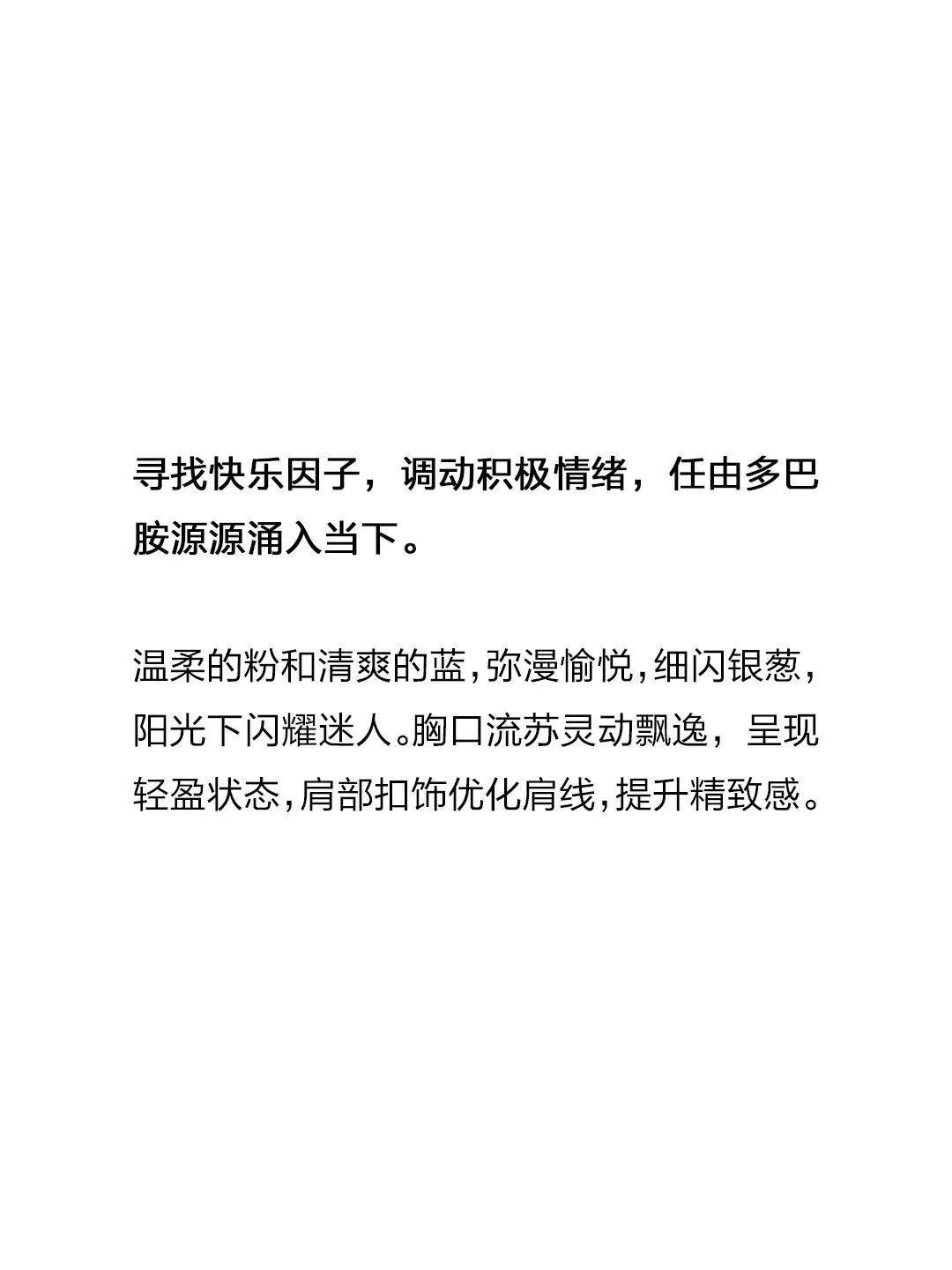 寻找快乐因子，调动积极情绪，任由多巴胺源源涌入当下。

温柔的粉和清爽的蓝,弥漫愉悦,细闪银葱,阳光下闪耀迷人。胸口流苏灵动飘逸，呈现轻盈状态,肩部扣饰优化肩线,提升精致感。